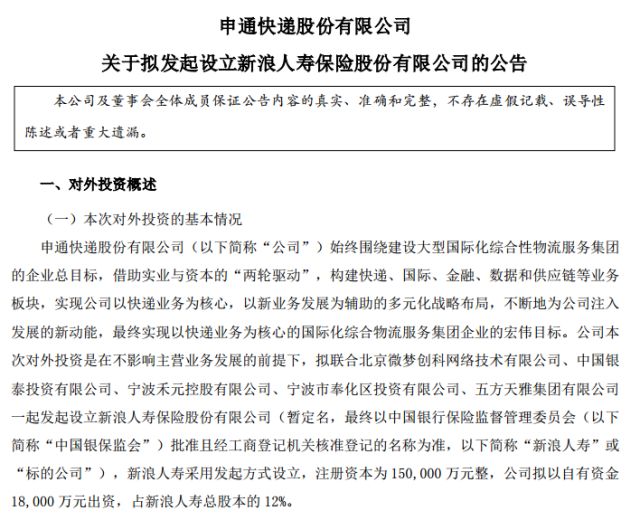 申通快递股份有限公司

关于拟发起设立新浪人寿保险股份有限公司的公告

本公司及董事会全体成员保证公告内容的真实、准确和完整，不存在虚假记载、误导性陈述或者重大遗漏。

一、对外投资概述

（一）本次对外投资的基本情况

申通快递股份有限公司（以下简称“公司”）始终围绕建设大型国际化综合性物流服务集团的企业总目标，借助实业与资本的“两轮驱动”，构建快递、国际、金融、数据和供应链等业务板块，实现公司以快递业务为核心，以新业务发展为辅助的多元化战略布局，不断地为公司注入发展的新动能，最终实现以快递业务为核心的国际化综合物流服务集团企业的宏伟目标。公司本次对外投资是在不影响主营业务发展的前提下，拟联合北京微梦创科网络技术有限公司、中国银泰投资有限公司、宁波禾元控股有限公司、宁波市奉化区投资有限公司、五方天雅集团有限公司一起发起设立新浪人寿保险股份有限公司（暂定名，最终以中国银行保险监督管理委员会（以下简称“中国银保监会”）批准且经工商登记机关核准登记的名称为准，以下简称“新浪人寿”或“标的公司”），新浪人寿采用发起方式设立，注册资本为150，000万元整，公司拟以自有资金18，000万元出资，占新浪人寿总股本的12%。